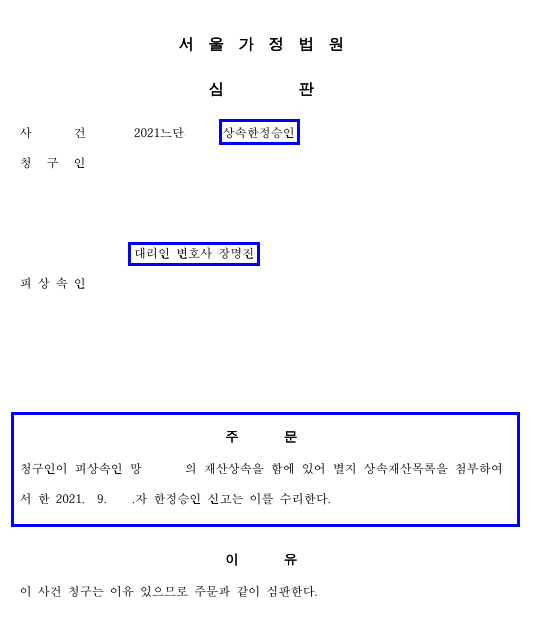 서 울 가 정 법 원

심 판

사 건 2021느단 상속한정승인

청 구 인

대리인 변호사 장명진

피 상 속 인

주 문

청구인이 피상속인 망 의 재산상속을 함에 있어 별지 상속재산목록을 첨부하여 서 한 2021. 9. .자 한정승인 신고는 이를 수리한다.

이 유

이 사건 청구는 이유 있으므로 주문과 같이 심판한다.